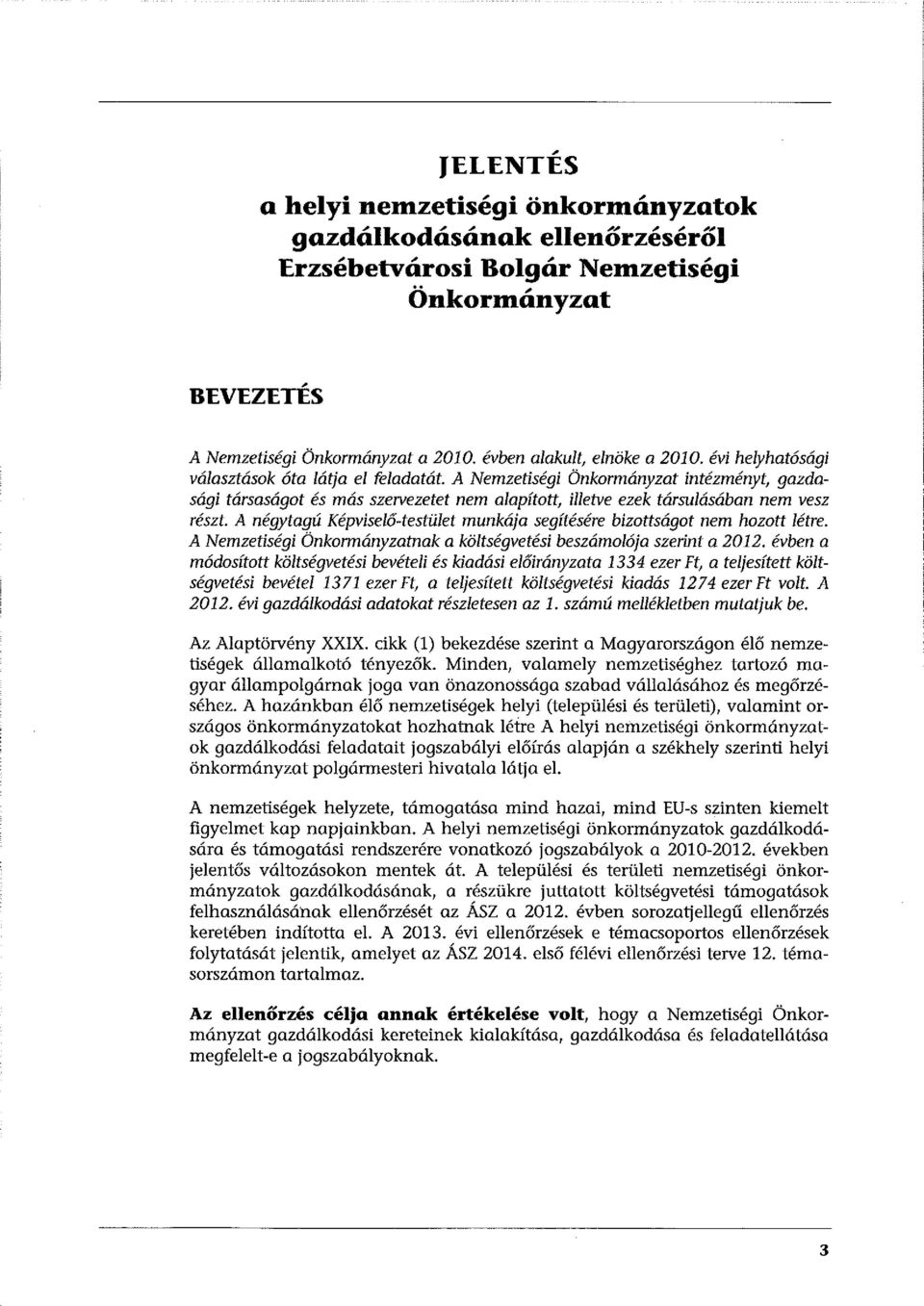 JELENTÉS
a helyi nemzetiségi önkormányzatok gazdálkodásának ellenőrzéséről
Erzsébetvárosi Bolgár Nemzetiségi Önkormányzat

BEVEZETÉS

A Nemzetiségi Önkormányzat a 2010. évben alakult, elnöke a 2010. évi helyhatósági választások óta látja el feladatát. A Nemzetiségi Önkormányzat intézményt, gazdasági társaságot és más szervezetet nem alapított, illetve ezek társulásában nem vesz részt. A négytagú Képviselő-testület munkája segítésére bizottságot nem hozott létre. A Nemzetiségi Önkormányzatnak a költségvetési beszámolója szerint a 2012. évben a módosított költségvetési bevételi és kiadási előirányzata 1334 ezer Ft, a teljesített költségvetési bevétel 1371 ezer Ft, a teljesített költségvetési kiadás 1274 ezer Ft volt. A 2012. évi gazdálkodási adatokat részletesen az 1. számú mellékletben mutatjuk be.

Az Alaptörvény XXIX. cikk (1) bekezdése szerint a Magyarországon élő nemzetiségek államalkotó tényezők. Minden, valamely nemzetiséghez tartozó magyar állampolgárnak joga van önazonossága szabad vállalásához és megőrzéséhez. A hazánkban élő nemzetiségek helyi (települési és területi), valamint országos önkormányzatokat hozhatnak létre A helyi nemzetiségi önkormányzatok gazdálkodási feladatait jogszabályi előírás alapján a székhely szerinti helyi önkormányzat polgármesteri hivatala látja el.

A nemzetiségek helyzete, támogatása mind hazai, mind EU-s szinten kiemelt figyelmet kap napjainkban. A helyi nemzetiségi önkormányzatok gazdálkodására és támogatási rendszerére vonatkozó jogszabályok a 2010-2012. években jelentős változásokon mentek át. A települési és területi nemzetiségi önkormányzatok gazdálkodásának, a részükre juttatott költségvetési támogatások felhasználásának ellenőrzését az ÁSZ a 2012. évben sorozatjellegű ellenőrzés keretében indította el. A 2013. évi ellenőrzések e témacsoportos ellenőrzések folytatását jelentik, amelyet az ÁSZ 2014. első félévi ellenőrzési terve 12. témasorszámon tartalmaz.

Az ellenőrzés célja annak értékelése volt, hogy a Nemzetiségi Önkormányzat gazdálkodási kereteinek kialakítása, gazdálkodása és feladatellátása megfelelt-e a jogszabályoknak.

3